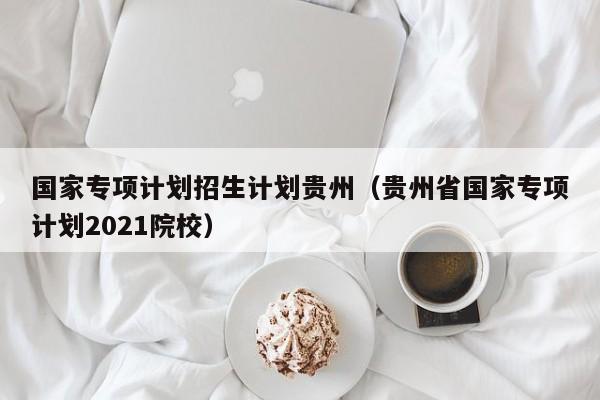 国家专项计划招生计划贵州（贵州省国家专项计划2021院校）